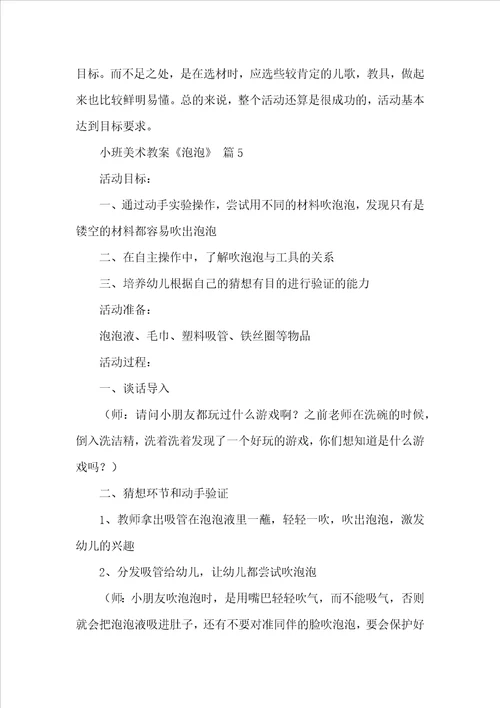 目标。而不足之处，是在选材时，应选些较肯定的儿歌，教具，做起来也比较鲜明易懂。总的来说，整个活动还算是很成功的，活动基本达到目标要求。

小班美术教案《泡泡》 篇5

活动目标：

一、通过动手实验操作，尝试用不同的材料吹泡泡，发现只有是镂空的材料都容易吹出泡泡

二、在自主操作中，了解吹泡泡与工具的关系

三、培养幼儿根据自己的猜想有目的进行验证的能力

活动准备：

泡泡液、毛巾、塑料吸管、铁丝圈等物品

活动过程：

一、谈话导入

（师：请问小朋友都玩过什么游戏啊？之前老师在洗碗的时候，倒入洗洁精，洗着洗着发现了一个好玩的游戏，你们想知道是什么游戏吗？）

二、猜想环节和动手验证

1、教师拿出吸管在泡泡液里一蘸，轻轻一吹，吹出泡泡，激发幼儿的兴趣

2、分发吸管给幼儿，让幼儿都尝试吹泡泡

（师：小朋友吹泡泡时，是用嘴巴轻轻吹气，而不能吸气，否则就会把泡泡液吸进肚子，还有不要对准同伴的脸吹泡泡，要会保护好